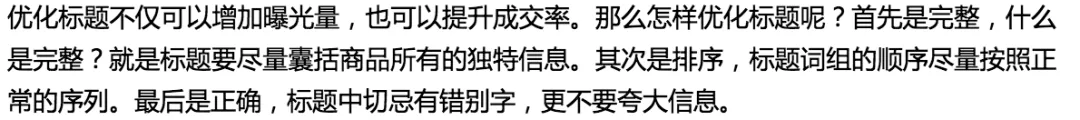 优化标题不仅可以增加曝光量，也可以提升成交率。那么怎样优化标题呢？首先是完整，什么是完整？就是标题要尽量囊括商品所有的独特信息。其次是排序，标题词组的顺序尽量按照正常的序列。最后是正确，标题中切忌有错别字，更不要夸大信息。